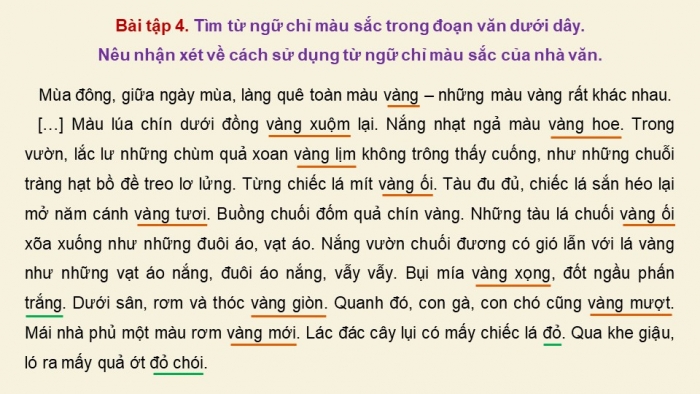 Bài tập 4. Tìm từ ngữ chỉ màu sắc trong đoạn văn dưới dây.
Nêu nhận xét về cách sử dụng từ ngữ chỉ màu sắc của nhà văn.

Mùa đông, giữa ngày mùa, làng quê toàn màu vàng – những màu vàng rất khác nhau. […] Màu lúa chín dưới đồng vàng xuộm lại. Nắng nhạt ngả màu vàng hoe. Trong vườn, lắc lư những chùm quả xoan vàng lịm không trông thấy cuống, như những chuỗi tràng hạt bồ đề treo lơ lửng. Từng chiếc lá mít vàng ối. Tàu đu đủ, chiếc lá sắn héo lại mở năm cánh vàng tươi. Buồng chuối đốm quả chín vàng. Những tàu lá chuối vàng ối xõa xuống như những đuôi áo, vạt áo. Nắng vườn chuối đương có gió lẫn với lá vàng như những vạt áo nắng, đuôi áo nắng, vẫy vẫy. Bụi mía vàng xọng, đốt ngầu phấn trắng. Dưới sân, rơm và thóc vàng giòn. Quanh đó, con gà, con chó cũng vàng mượt. Mái nhà phủ một màu rơm vàng mới. Lác đác cây lụi có mấy chiếc lá đỏ. Qua khe giậu, ló ra mấy quả ớt đỏ chói.